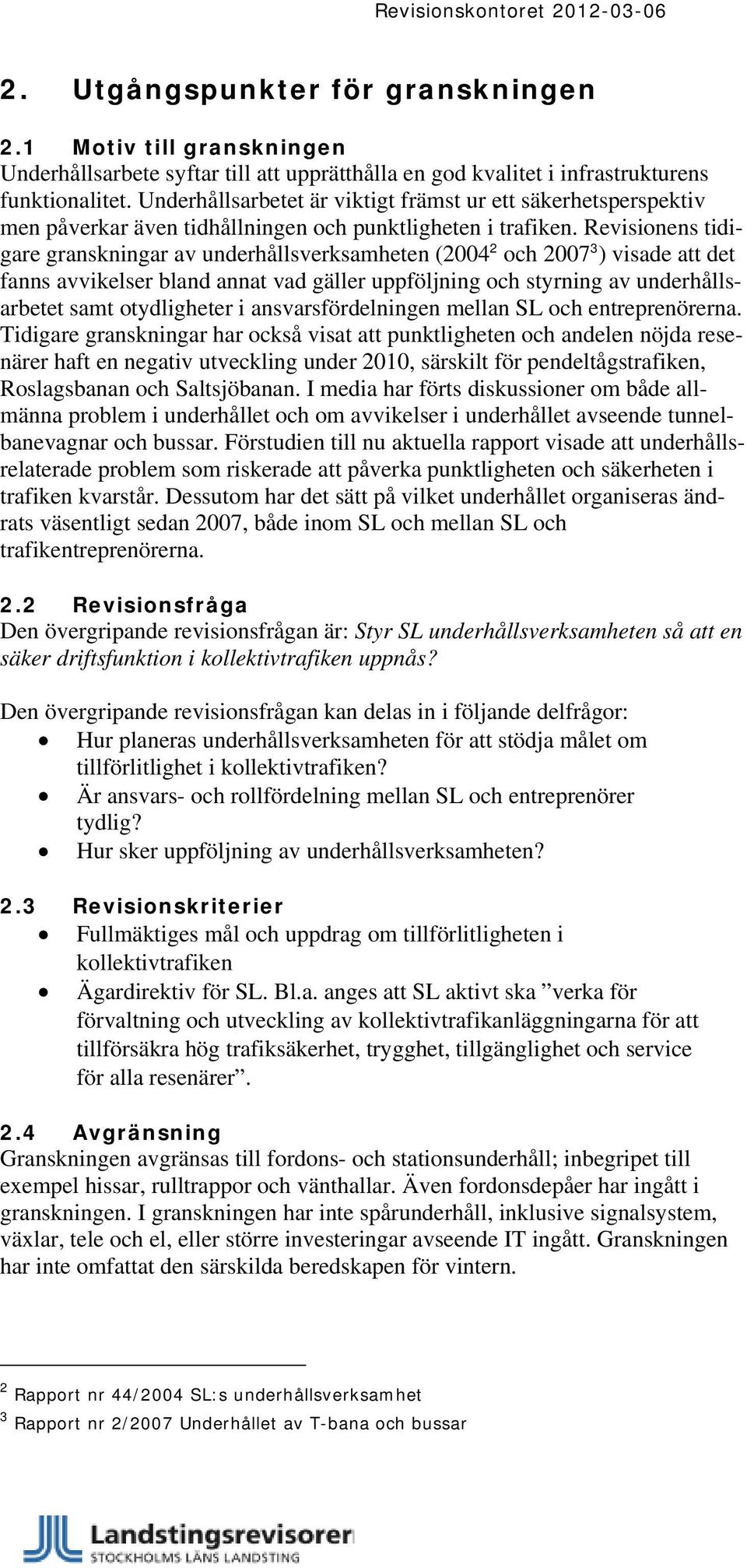 Revisionskontoret 2012-03-06

2. Utgångspunkter för granskningen

2.1 Motiv till granskningen
Underhållsarbete syftar till att upprätthålla en god kvalitet i infrastrukturens funktionalitet. Underhållsarbetet är viktigt främst ur ett säkerhetsperspektiv men påverkar även tidhållningen och punktligheten i trafiken. Revisionens tidigare granskningar av underhållsverksamheten (2004$^2$ och 2007$^3$) visade att det fanns avvikelser bland annat vad gäller uppföljning och styrning av underhållsarbetet samt otydligheter i ansvarsfördelningen mellan SL och entreprenörerna. Tidigare granskningar har också visat att punktligheten och andelen nöjda resenärer haft en negativ utveckling under 2010, särskilt för pendeltågstrafiken, Roslagsbanan och Saltsjöbanan. I media har förts diskussioner om både allmänna problem i underhållet och om avvikelser i underhållet avseende tunnelbanevagnar och bussar. Förstudien till nu aktuella rapport visade att underhållsrelaterade problem som riskerade att påverka punktligheten och säkerheten i trafiken kvarstår. Dessutom har det sätt på vilket underhållet organiseras ändrats väsentligt sedan 2007, både inom SL och mellan SL och trafikentreprenörerna.

2.2 Revisionsfråga
Den övergripande revisionsfrågan är: Styr SL underhållsverksamheten så att en säker driftsfunktion i kollektivtrafiken uppnås?

Den övergripande revisionsfrågan kan delas in i följande delfrågor:
• Hur planeras underhållsverksamheten för att stödja målet om tillförlitlighet i kollektivtrafiken?
• Är ansvars- och rollfördelning mellan SL och entreprenörer tydlig?
• Hur sker uppföljning av underhållsverksamheten?

2.3 Revisionskriterier
• Fullmäktiges mål och uppdrag om tillförlitligheten i kollektivtrafiken
• Ägardirektiv för SL. Bl.a. anges att SL aktivt ska ”verka för förvaltning och utveckling av kollektivtrafikanläggningarna för att tillförsäkra hög trafiksäkerhet, trygghet, tillgänglighet och service för alla resenärer”.

2.4 Avgränsning
Granskningen avgränsas till fordons- och stationsunderhåll; inbegripet till exempel hissar, rulltrappor och vänthallar. Även fordonsdepåer har ingått i granskningen. I granskningen har inte spårunderhåll, inklusive signalsystem, växlar, tele och el, eller större investeringar avseende IT ingått. Granskningen har inte omfattat den särskilda beredskapen för vintern.

$^2$ Rapport nr 44/2004 SL:s underhållsverksamhet
$^3$ Rapport nr 2/2007 Underhållet av T-bana och bussar

Landstingsrevisorer
STOCKHOLMS LÄNS LANDSTING